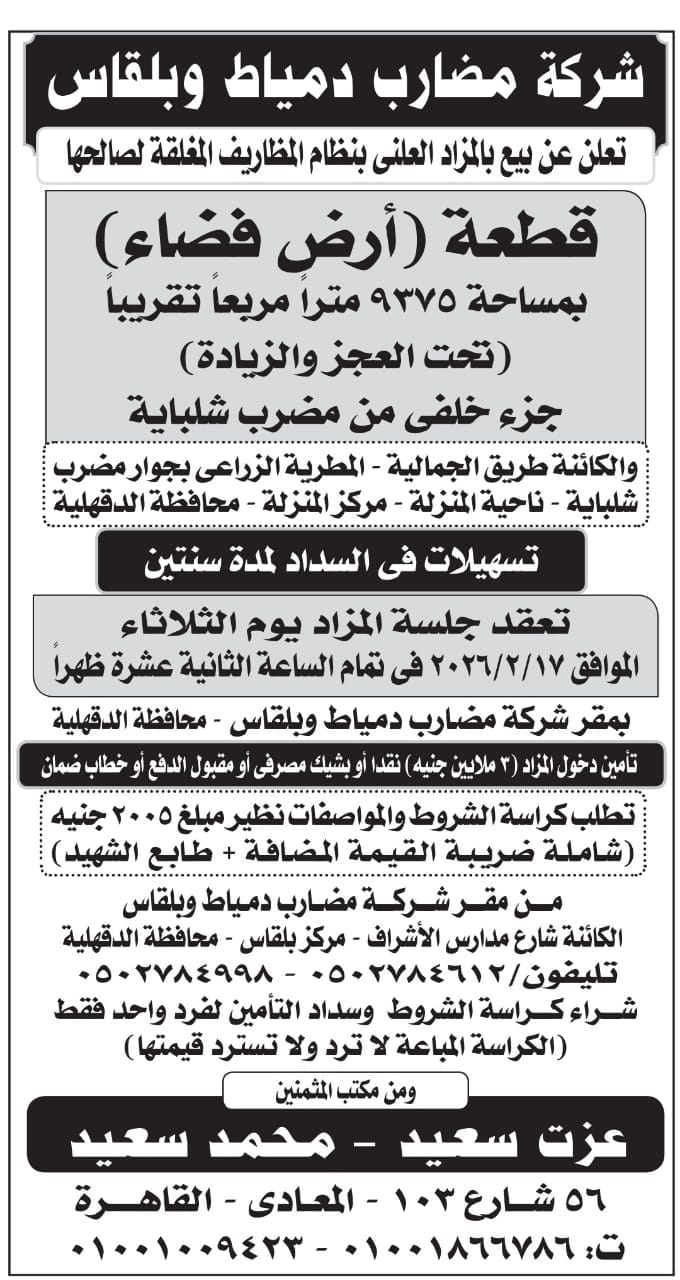 شركة مضارب دمياط وبلقاس

تعلن عن بيع بالمزاد العلنى بنظام المظاريف المغلقة لصالحها

قطعة (أرض فضاء)

بمساحة ٩٣٧٥ متراً مربعاً تقريباً

(تحت العجز والزيادة)

جزء خلفى من مضرب شلباية

والكائنة طريق الجمالية - المطرية الزراعى بجوار مضرب شلباية - ناحية المنزلة - مركز المنزلة - محافظة الدقهلية

تسهيلات فى السداد لمدة سنتين

تعقد جلسة المزاد يوم الثلاثاء

الموافق ٢٠٢٦/٢/١٧ فى تمام الساعة الثانية عشرة ظهراً

بمقر شركة مضارب دمياط وبلقاس - محافظة الدقهلية

تأمين دخول المزاد (٣ ملايين جنيه) نقدا أو بشيك مصرفى أو مقبول الدفع أو خطاب ضمان

تطلب كراسة الشروط والمواصفات نظير مبلغ ٢٠٠٥ جنيه (شاملة ضريبة القيمة المضافة + طابع الشهيد)

من مقر شركة مضارب دمياط وبلقاس

الكائنة شارع مدارس الأشراف - مركز بلقاس - محافظة الدقهلية

تليفون/٠٥٠٢٧٨٤٦١٢ - ٠٥٠٢٧٨٤٩٩٨

شراء كراسة الشروط وسداد التأمين لفرد واحد فقط

(الكراسة المباعة لا ترد ولا تسترد قيمتها)

ومن مكتب المثمنين

عزت سعيد - محمد سعيد

٥٦ شارع ١٠٣ - المعادى - القاهرة

ت: ٠١٠٠١٨٦٦٧٨٦ - ٠١٠٠١٠٠٩٤٢٣